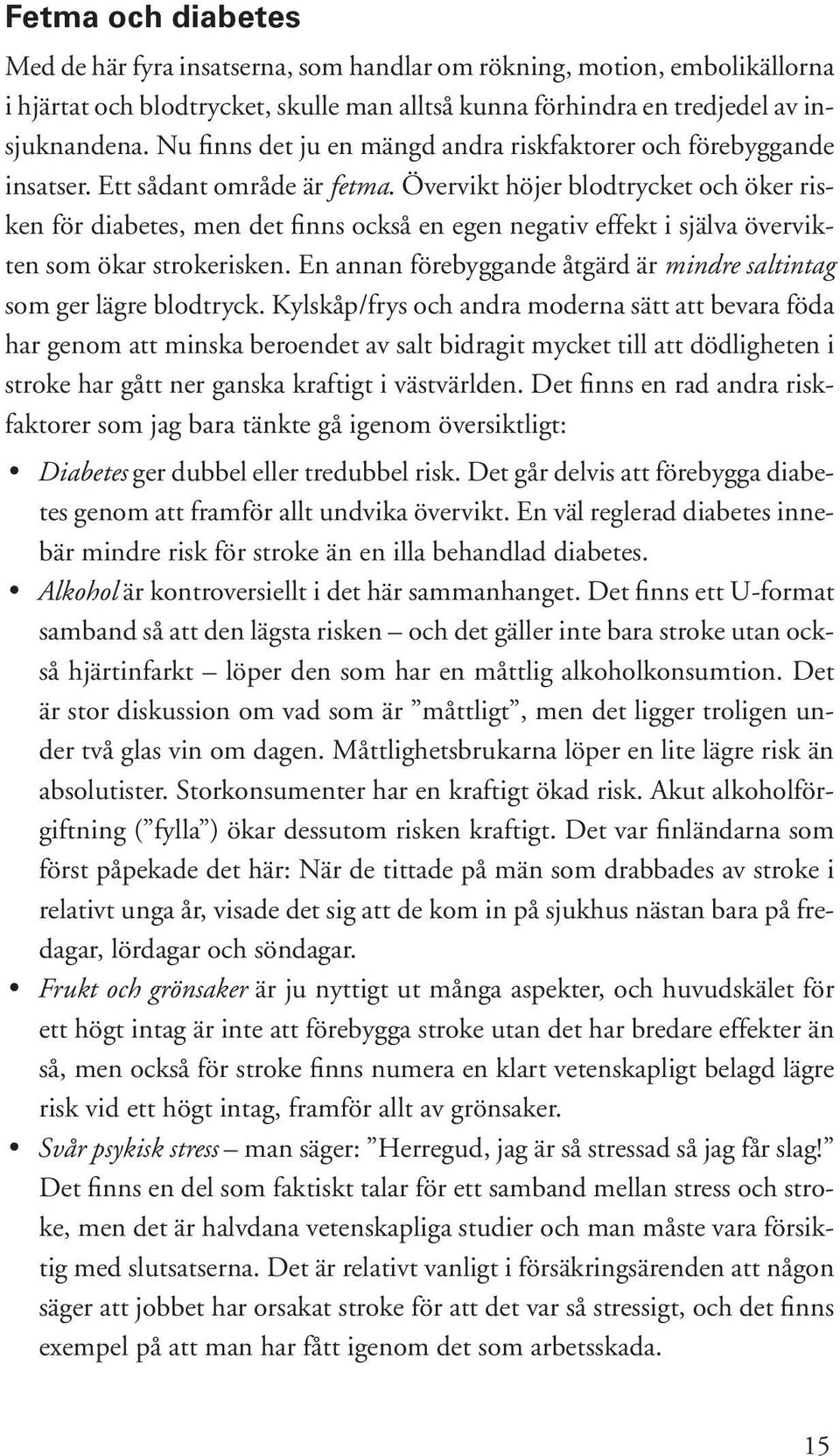 Fetma och diabetes

Med de här fyra insatserna, som handlar om rökning, motion, embolikällorna i hjärtat och blodtrycket, skulle man alltså kunna förhindra en tredjedel av insjuknandena. Nu finns det ju en mängd andra riskfaktorer och förebyggande insatser. Ett sådant område är fetma. Övervikt höjer blodtrycket och öker risken för diabetes, men det finns också en egen negativ effekt i själva övervikten som ökar strokerisken. En annan förebyggande åtgärd är mindre saltintag som ger lägre blodtryck. Kylskåp/frys och andra moderna sätt att bevara föda har genom att minska beroendet av salt bidragit mycket till att dödligheten i stroke har gått ner ganska kraftigt i västvärlden. Det finns en rad andra riskfaktorer som jag bara tänkte gå igenom översiktligt:

• Diabetes ger dubbel eller tredubbel risk. Det går delvis att förebygga diabetes genom att framför allt undvika övervikt. En väl reglerad diabetes innebär mindre risk för stroke än en illa behandlad diabetes.

• Alkohol är kontroversiellt i det här sammanhanget. Det finns ett U-format samband så att den lägsta risken – och det gäller inte bara stroke utan också hjärtinfarkt – löper den som har en måttlig alkoholkonsumtion. Det är stor diskussion om vad som är ”måttligt”, men det ligger troligen under två glas vin om dagen. Måttlighetsbrukarna löper en lite lägre risk än absolutister. Storkonsumenter har en kraftigt ökad risk. Akut alkoholförgiftning (”fylla”) ökar dessutom risken kraftigt. Det var finländarna som först påpekade det här: När de tittade på män som drabbades av stroke i relativt unga år, visade det sig att de kom in på sjukhus nästan bara på fredagar, lördagar och söndagar.

• Frukt och grönsaker är ju nyttigt ut många aspekter, och huvudskälet för ett högt intag är inte att förebygga stroke utan det har bredare effekter än så, men också för stroke finns numera en klart vetenskapligt belagd lägre risk vid ett högt intag, framför allt av grönsaker.

• Svår psykisk stress – man säger: ”Herregud, jag är så stressad så jag får slag!” Det finns en del som faktiskt talar för ett samband mellan stress och stroke, men det är halvdana vetenskapliga studier och man måste vara försiktig med slutsatserna. Det är relativt vanligt i försäkringsärenden att någon säger att jobbet har orsakat stroke för att det var så stressigt, och det finns exempel på att man har fått igenom det som arbetsskada.

15